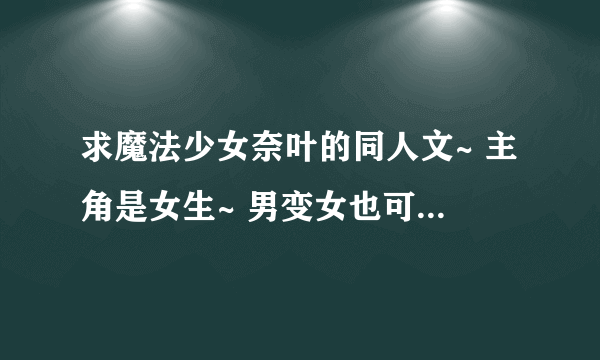 求魔法少女奈叶的同人文~ 主角是女生~ 男变女也可...